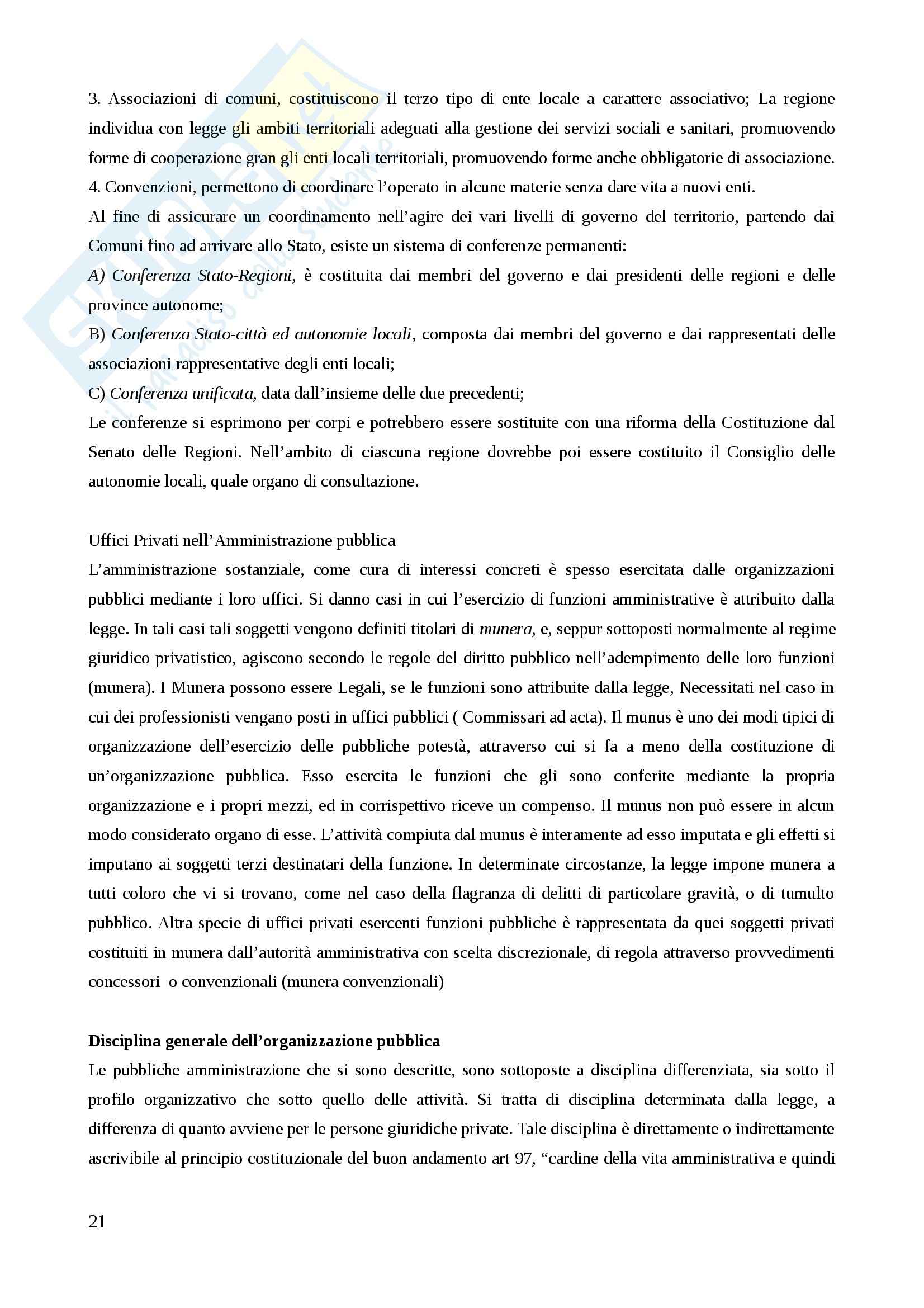 3. Associazioni di comuni, costituiscono il terzo tipo di ente locale a carattere associativo; La regione individua con legge gli ambiti territoriali adeguati alla gestione dei servizi sociali e sanitari, promuovendo forme di cooperazione gran gli enti locali territoriali, promuovendo forme anche obbligatorie di associazione.
4. Convenzioni, permettono di coordinare l'operato in alcune materie senza dare vita a nuovi enti.
Al fine di assicurare un coordinamento nell'agire dei vari livelli di governo del territorio, partendo dai Comuni fino ad arrivare allo Stato, esiste un sistema di conferenze permanenti:
A) Conferenza Stato-Regioni, è costituita dai membri del governo e dai presidenti delle regioni e delle province autonome;
B) Conferenza Stato-città ed autonomie locali, composta dai membri del governo e dai rappresentati delle associazioni rappresentative degli enti locali;
C) Conferenza unificata, data dall'insieme delle due precedenti;
Le conferenze si esprimono per corpi e potrebbero essere sostituite con una riforma della Costituzione dal Senato delle Regioni. Nell'ambito di ciascuna regione dovrebbe poi essere costituito il Consiglio delle autonomie locali, quale organo di consultazione.

Uffici Privati nell'Amministrazione pubblica
L'amministrazione sostanziale, come cura di interessi concreti è spesso esercitata dalle organizzazioni pubblici mediante i loro uffici. Si danno casi in cui l'esercizio di funzioni amministrative è attribuito dalla legge. In tali casi tali soggetti vengono definiti titolari di munera, e, seppur sottoposti normalmente al regime giuridico privatistico, agiscono secondo le regole del diritto pubblico nell'adempimento delle loro funzioni (munera). I Munera possono essere Legali, se le funzioni sono attribuite dalla legge, Necessitati nel caso in cui dei professionisti vengano posti in uffici pubblici ( Commissari ad acta). Il munus è uno dei modi tipici di organizzazione dell'esercizio delle pubbliche potestà, attraverso cui si fa a meno della costituzione di un'organizzazione pubblica. Esso esercita le funzioni che gli sono conferite mediante la propria organizzazione e i propri mezzi, ed in corrispettivo riceve un compenso. Il munus non può essere in alcun modo considerato organo di esse. L'attività compiuta dal munus è interamente ad esso imputata e gli effetti si imputano ai soggetti terzi destinatari della funzione. In determinate circostanze, la legge impone munera a tutti coloro che vi si trovano, come nel caso della flagranza di delitti di particolare gravità, o di tumulto pubblico. Altra specie di uffici privati esercenti funzioni pubbliche è rappresentata da quei soggetti privati costituiti in munera dall'autorità amministrativa con scelta discrezionale, di regola attraverso provvedimenti concessori o convenzionali (munera convenzionali)

Disciplina generale dell'organizzazione pubblica
Le pubbliche amministrazione che si sono descritte, sono sottoposte a disciplina differenziata, sia sotto il profilo organizzativo che sotto quello delle attività. Si tratta di disciplina determinata dalla legge, a differenza di quanto avviene per le persone giuridiche private. Tale disciplina è direttamente o indirettamente ascrivibile al principio costituzionale del buon andamento art 97, "cardine della vita amministrativa e quindi

21